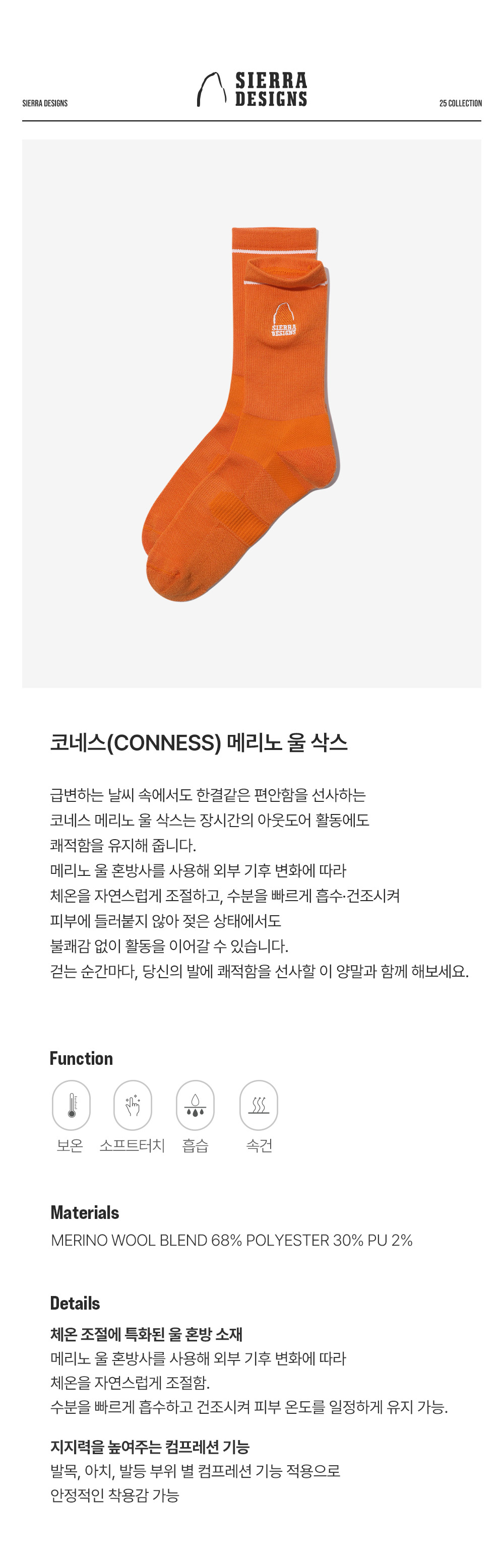 SIERRA DESIGNS

SIERRA DESIGNS

25 COLLECTION

SIERRA DESIGNS

코네스(CONNESS) 메리노 울 삭스

급변하는 날씨 속에서도 한결같은 편안함을 선사하는 코네스 메리노 울 삭스는 장시간의 아웃도어 활동에도 쾌적함을 유지해 줍니다. 메리노 울 혼방사를 사용해 외부 기후 변화에 따라 체온을 자연스럽게 조절하고, 수분을 빠르게 흡수·건조시켜 피부에 들러붙지 않아 젖은 상태에서도 불쾌감 없이 활동을 이어갈 수 있습니다. 걷는 순간마다, 당신의 발에 쾌적함을 선사할 이 양말과 함께 해보세요.

Function

보온 소프트터치 흡습 속건

Materials

MERINO WOOL BLEND 68% POLYESTER 30% PU 2%

Details

체온 조절에 특화된 울 혼방 소재

메리노 울 혼방사를 사용해 외부 기후 변화에 따라 체온을 자연스럽게 조절함. 수분을 빠르게 흡수하고 건조시켜 피부 온도를 일정하게 유지 가능.

지지력을 높여주는 컴프레션 기능

발목, 아치, 발등 부위 별 컴프레션 기능 적용으로 안정적인 착용감 가능